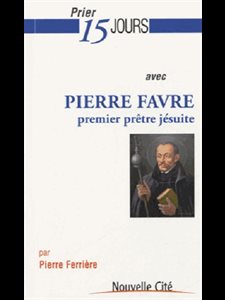 Prier 15 JOURS

avec

PIERRE FAVRE
premier prêtre jésuite

par
Pierre Ferrière

Nouvelle Cité